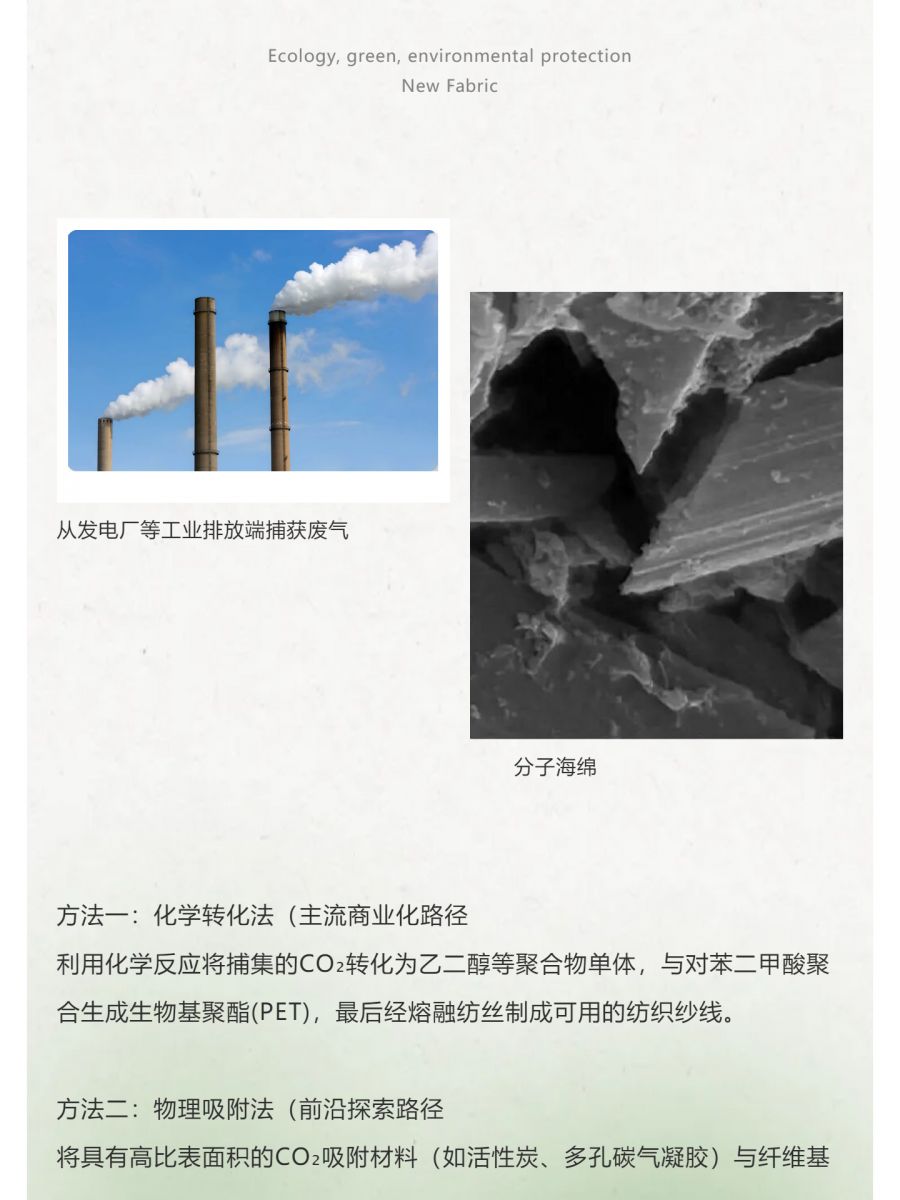 Ecology, green, environmental protection
New Fabric

从发电厂等工业排放端捕获废气

分子海绵

方法一：化学转化法（主流商业化路径
利用化学反应将捕集的$CO_2$转化为乙二醇等聚合物单体，与对苯二甲酸聚合生成生物基聚酯(PET)，最后经熔融纺丝制成可用的纺织纱线。

方法二：物理吸附法（前沿探索路径
将具有高比表面积的$CO_2$吸附材料（如活性炭、多孔碳气凝胶）与纤维基